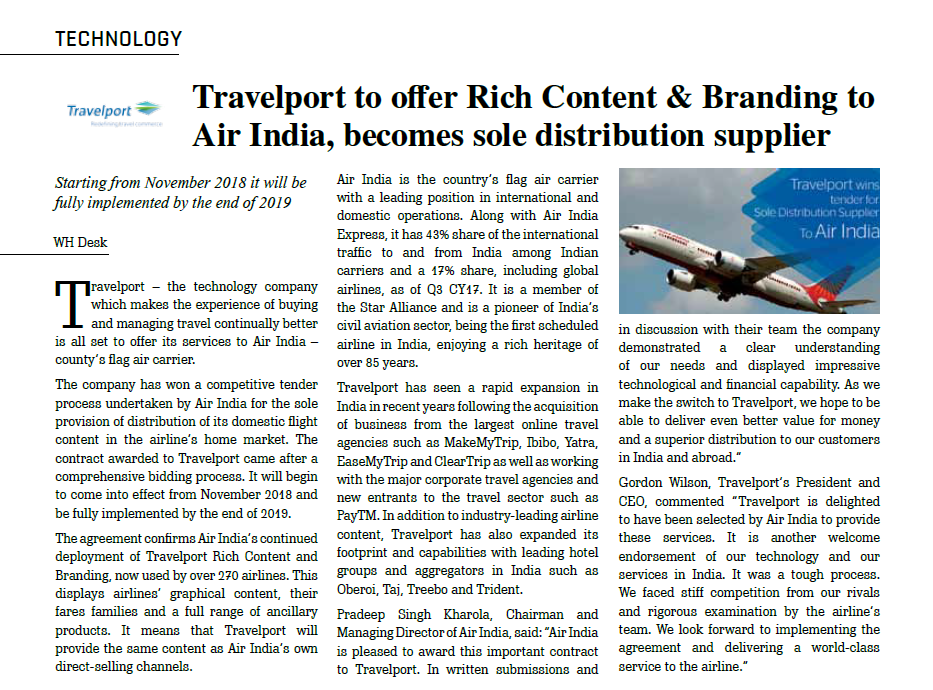 TECHNOLOGY

Travelport
Redefining travel commerce

Travelport to offer Rich Content & Branding to Air India, becomes sole distribution supplier

Starting from November 2018 it will be fully implemented by the end of 2019

WH Desk

Travelport – the technology company which makes the experience of buying and managing travel continually better is all set to offer its services to Air India – county's flag air carrier.

The company has won a competitive tender process undertaken by Air India for the sole provision of distribution of its domestic flight content in the airline's home market. The contract awarded to Travelport came after a comprehensive bidding process. It will begin to come into effect from November 2018 and be fully implemented by the end of 2019.

The agreement confirms Air India's continued deployment of Travelport Rich Content and Branding, now used by over 270 airlines. This displays airlines' graphical content, their fares families and a full range of ancillary products. It means that Travelport will provide the same content as Air India's own direct-selling channels.

Air India is the country's flag air carrier with a leading position in international and domestic operations. Along with Air India Express, it has 43% share of the international traffic to and from India among Indian carriers and a 17% share, including global airlines, as of Q3 CY17. It is a member of the Star Alliance and is a pioneer of India's civil aviation sector, being the first scheduled airline in India, enjoying a rich heritage of over 85 years.

Travelport has seen a rapid expansion in India in recent years following the acquisition of business from the largest online travel agencies such as MakeMyTrip, Ibibo, Yatra, EaseMyTrip and ClearTrip as well as working with the major corporate travel agencies and new entrants to the travel sector such as PayTM. In addition to industry-leading airline content, Travelport has also expanded its footprint and capabilities with leading hotel groups and aggregators in India such as Oberoi, Taj, Treebo and Trident.

Pradeep Singh Kharola, Chairman and Managing Director of Air India, said: "Air India is pleased to award this important contract to Travelport. In written submissions and

Travelport wins tender for Sole Distribution Supplier To Air India

in discussion with their team the company demonstrated a clear understanding of our needs and displayed impressive technological and financial capability. As we make the switch to Travelport, we hope to be able to deliver even better value for money and a superior distribution to our customers in India and abroad."

Gordon Wilson, Travelport's President and CEO, commented "Travelport is delighted to have been selected by Air India to provide these services. It is another welcome endorsement of our technology and our services in India. It was a tough process. We faced stiff competition from our rivals and rigorous examination by the airline's team. We look forward to implementing the agreement and delivering a world-class service to the airline."